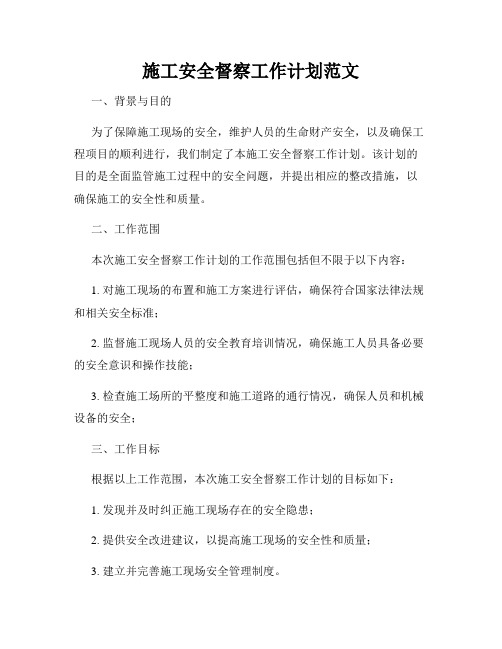 施工安全督察工作计划范文

一、背景与目的

为了保障施工现场的安全，维护人员的生命财产安全，以及确保工程项目的顺利进行，我们制定了本施工安全督察工作计划。该计划的目的是全面监管施工过程中的安全问题，并提出相应的整改措施，以确保施工的安全性和质量。

二、工作范围

本次施工安全督察工作计划的工作范围包括但不限于以下内容：

1. 对施工现场的布置和施工方案进行评估，确保符合国家法律法规和相关安全标准；

2. 监督施工现场人员的安全教育培训情况，确保施工人员具备必要的安全意识和操作技能；

3. 检查施工场所的平整度和施工道路的通行情况，确保人员和机械设备的安全；

三、工作目标

根据以上工作范围，本次施工安全督察工作计划的目标如下：

1. 发现并及时纠正施工现场存在的安全隐患；

2. 提供安全改进建议，以提高施工现场的安全性和质量；

3. 建立并完善施工现场安全管理制度。